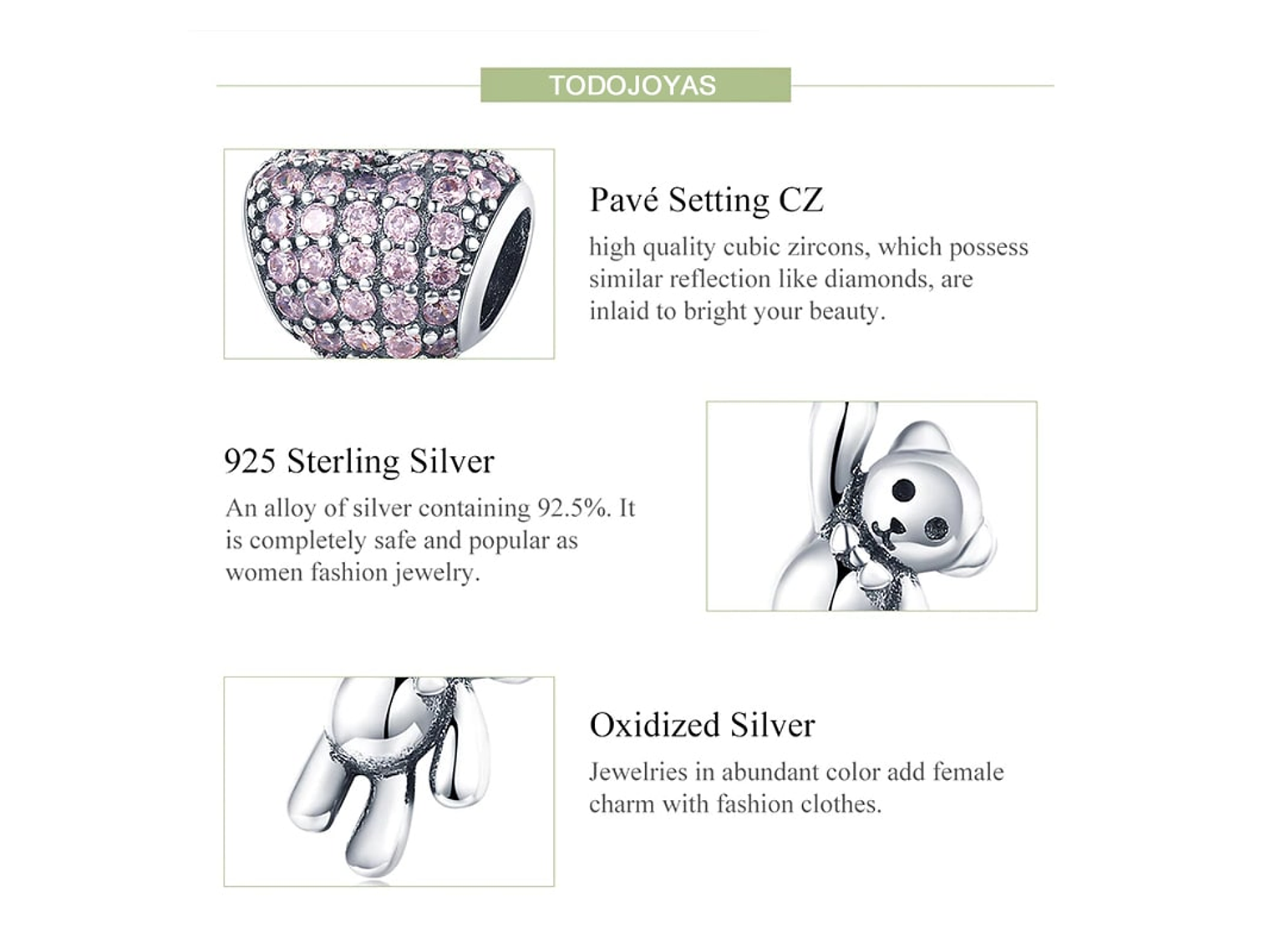 TODOJOYAS

Pavé Setting CZ

high quality cubic zircons, which possess similar reflection like diamonds, are inlaid to bright your beauty.

925 Sterling Silver

An alloy of silver containing 92.5%. It is completely safe and popular as women fashion jewelry.

Oxidized Silver

Jewelries in abundant color add female charm with fashion clothes.